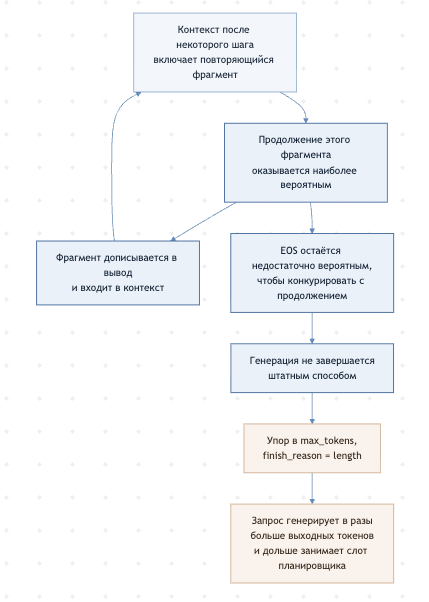 Контекст после некоторого шага включает повторяющийся фрагмент

Продолжение этого фрагмента оказывается наиболее вероятным

Фрагмент дописывается в вывод и входит в контекст

EOS остаётся недостаточно вероятным, чтобы конкурировать с продолжением

Генерация не завершается штатным способом

Упор в max_tokens, finish_reason = length

Запрос генерирует в разы больше выходных токенов и дольше занимает слот планировщика